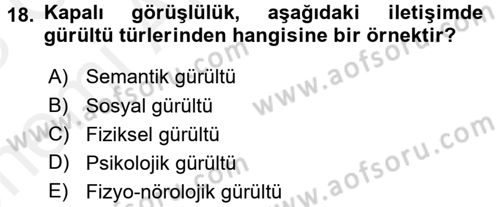 18. Kapalı görüşlülük, aşağıdaki iletişimde gürültü türlerinden hangisine bir örnektir?

A) Semantik gürültü
B) Sosyal gürültü
C) Fiziksel gürültü
D) Psikolojik gürültü
E) Fizyo-nörolojik gürültü

www.aofsoru.com
www.aofsoru.com
www.aofsoru.com